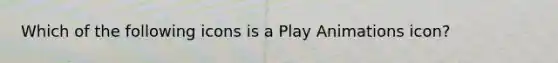 Which of the following icons is a Play Animations icon?